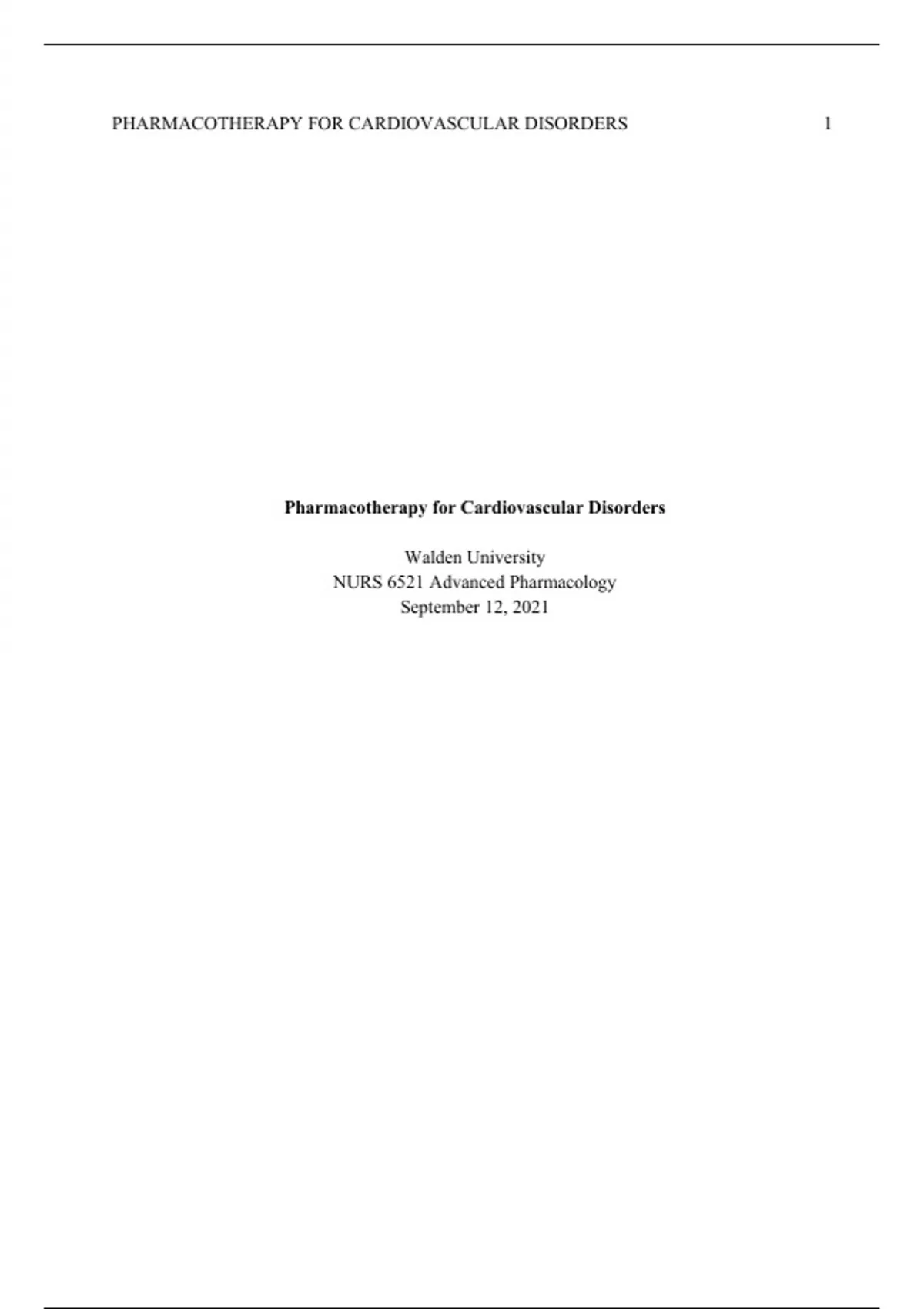 PHARMACOTHERAPY FOR CARDIOVASCULAR DISORDERS 1

Pharmacotherapy for Cardiovascular Disorders

Walden University
NURS 6521 Advanced Pharmacology
September 12, 2021